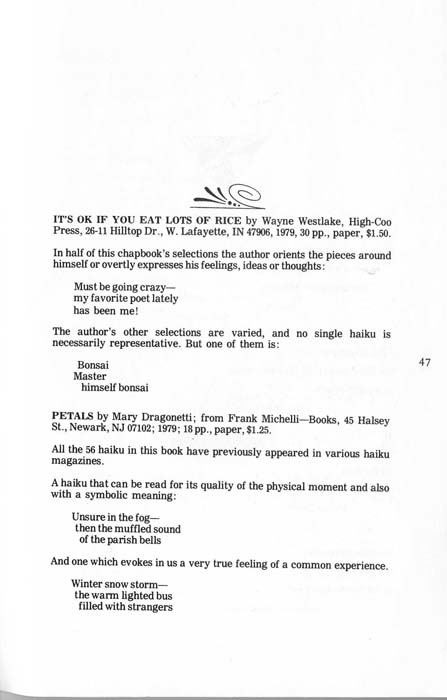 IT'S OK IF YOU EAT LOTS OF RICE by Wayne Westlake, High-Coo Press, 26-11 Hilltop Dr., W. Lafayette, IN 47906, 1979, 30 pp., paper, $1.50.

In half of this chapbook's selections the author orients the pieces around himself or overtly expresses his feelings, ideas or thoughts:

Must be going crazy—
my favorite poet lately
has been me!

The author's other selections are varied, and no single haiku is necessarily representative. But one of them is:

Bonsai
Master
himself bonsai

47

PETALS by Mary Dragonetti; from Frank Michelli—Books, 45 Halsey St., Newark, NJ 07102; 1979; 18 pp., paper, $1.25.

All the 56 haiku in this book have previously appeared in various haiku magazines.

A haiku that can be read for its quality of the physical moment and also with a symbolic meaning:

Unsure in the fog—
then the muffled sound
of the parish bells

And one which evokes in us a very true feeling of a common experience.

Winter snow storm—
the warm lighted bus
filled with strangers